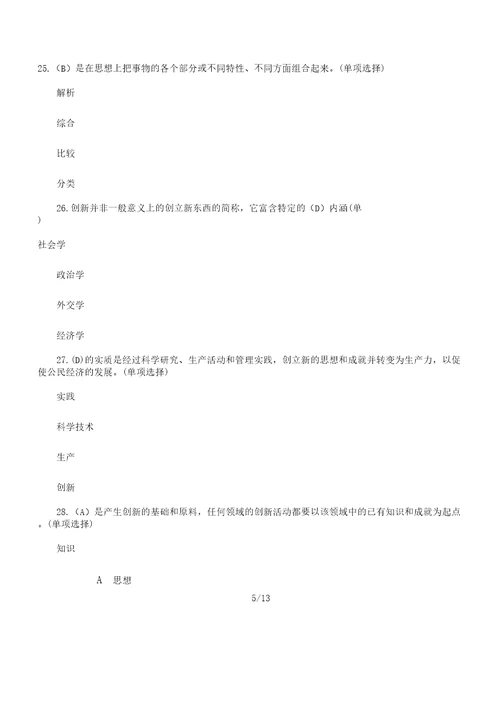 25.（B）是在思想上把事物的各个部分或不同特性、不同方面组合起来。（单项选择）

解析

综合

比较

分类

26.创新并非一般意义上的创立新东西的简称，它富含特定的（D）内涵（单
）

社会学

政治学

外交学

经济学

27.(D)的实质是经过科学研究、生产活动和管理实践，创立新的思想和成就并转变为生产力，以促使公民经济的发展。（单项选择）

实践

科学技术

生产

创新

28.（A）是产生创新的基础和原料，任何领域的创新活动都要以该领域中的已有知识和成就为起点。（单项选择）

知识

A 思想

5/13